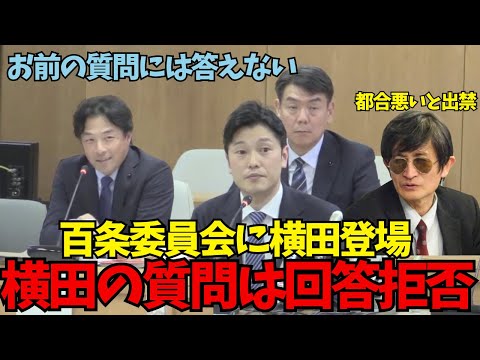 お前の質問には答えない

都合悪いと出禁

百条委員会に横田登場

横田の質問は回答拒否